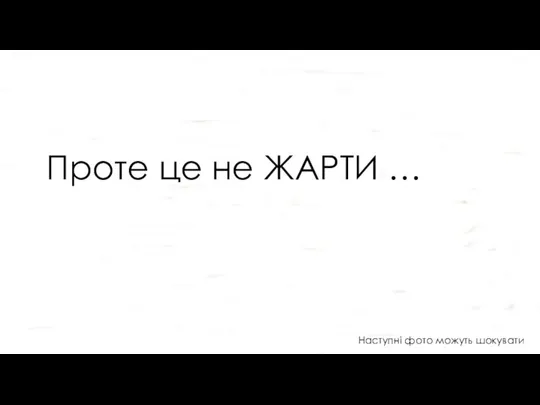 Проте це не ЖАРТИ …

Наступні фото можуть шокувати